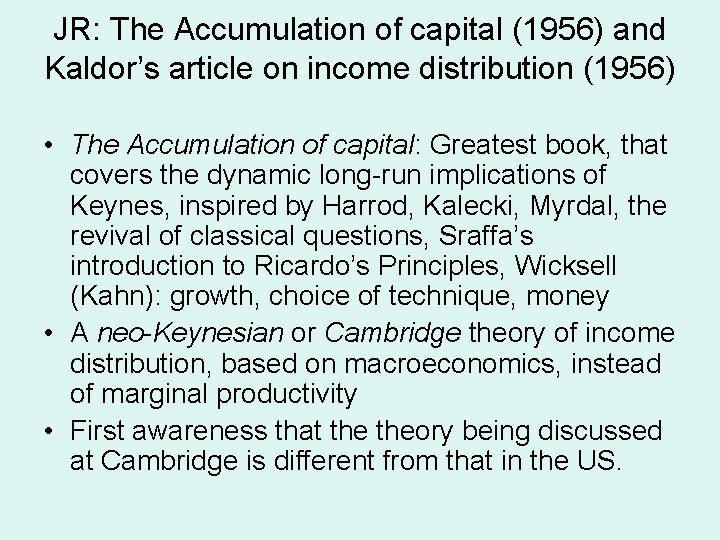 JR: The Accumulation of capital (1956) and Kaldor's article on income distribution (1956)

• The Accumulation of capital: Greatest book, that covers the dynamic long-run implications of Keynes, inspired by Harrod, Kalecki, Myrdal, the revival of classical questions, Sraffa's introduction to Ricardo's Principles, Wicksell (Kahn): growth, choice of technique, money
• A neo-Keynesian or Cambridge theory of income distribution, based on macroeconomics, instead of marginal productivity
• First awareness that the theory being discussed at Cambridge is different from that in the US.